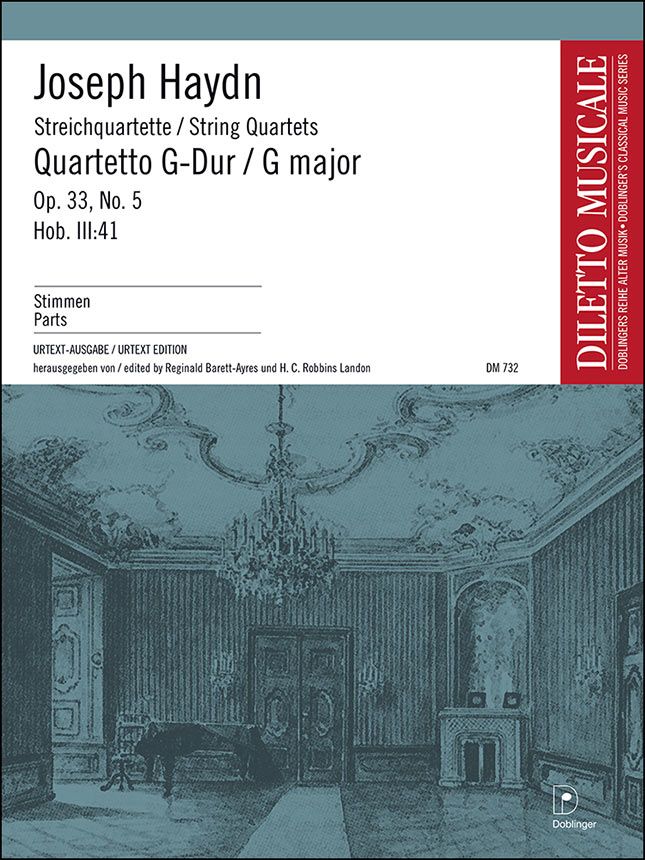 Joseph Haydn

Streichquartette / String Quartets

Quartetto G-Dur / G major

Op. 33, No. 5

Hob. III:41

Stimmen

Parts

URTEXT-AUSGABE / URTEXT EDITION

herausgegeben von / edited by Reginald Barett-Ayres und H. C. Robbins Landon

DM 732

DILETTO MUSICALE

DOBLINGERS REIHE ALTER MUSIK • DOBLINGER'S CLASSICAL MUSIC SERIES

Doblinger